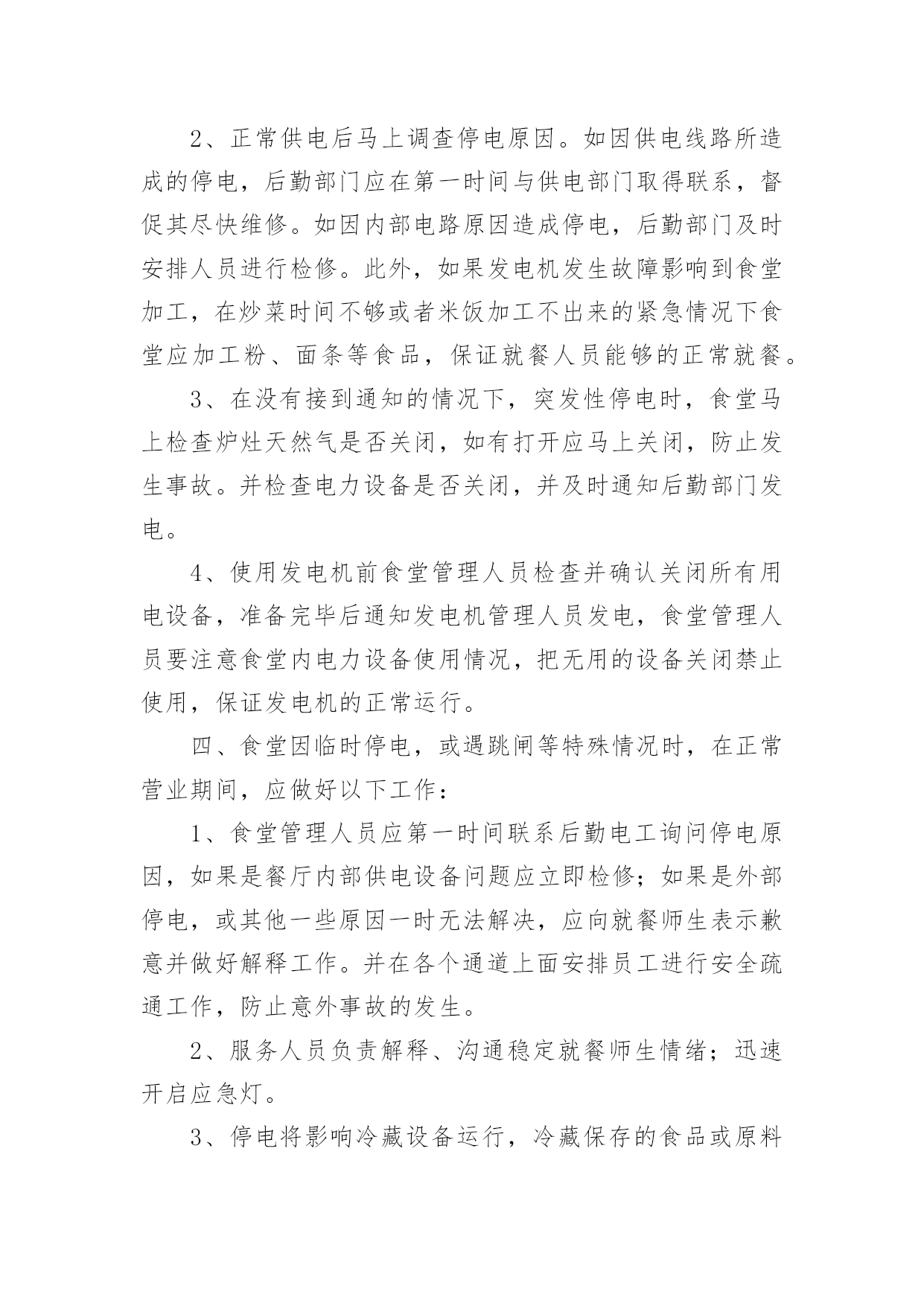 2、正常供电后马上调查停电原因。如因供电线路所造成的停电，后勤部门应在第一时间与供电部门取得联系，督促其尽快维修。如因内部电路原因造成停电，后勤部门及时安排人员进行检修。此外，如果发电机发生故障影响到食堂加工，在炒菜时间不够或者米饭加工不出来的紧急情况下食堂应加工粉、面条等食品，保证就餐人员能够的正常就餐。

3、在没有接到通知的情况下，突发性停电时，食堂马上检查炉灶天然气是否关闭，如有打开应马上关闭，防止发生事故。并检查电力设备是否关闭，并及时通知后勤部门发电。

4、使用发电机前食堂管理人员检查并确认关闭所有用电设备，准备完毕后通知发电机管理人员发电，食堂管理人员要注意食堂内电力设备使用情况，把无用的设备关闭禁止使用，保证发电机的正常运行。

四、食堂因临时停电，或遇跳闸等特殊情况时，在正常营业期间，应做好以下工作：

1、食堂管理人员应第一时间联系后勤电工询问停电原因，如果是餐厅内部供电设备问题应立即检修；如果是外部停电，或其他一些原因一时无法解决，应向就餐师生表示歉意并做好解释工作。并在各个通道上面安排员工进行安全疏通工作，防止意外事故的发生。

2、服务人员负责解释、沟通稳定就餐师生情绪；迅速开启应急灯。

3、停电将影响冷藏设备运行，冷藏保存的食品或原料